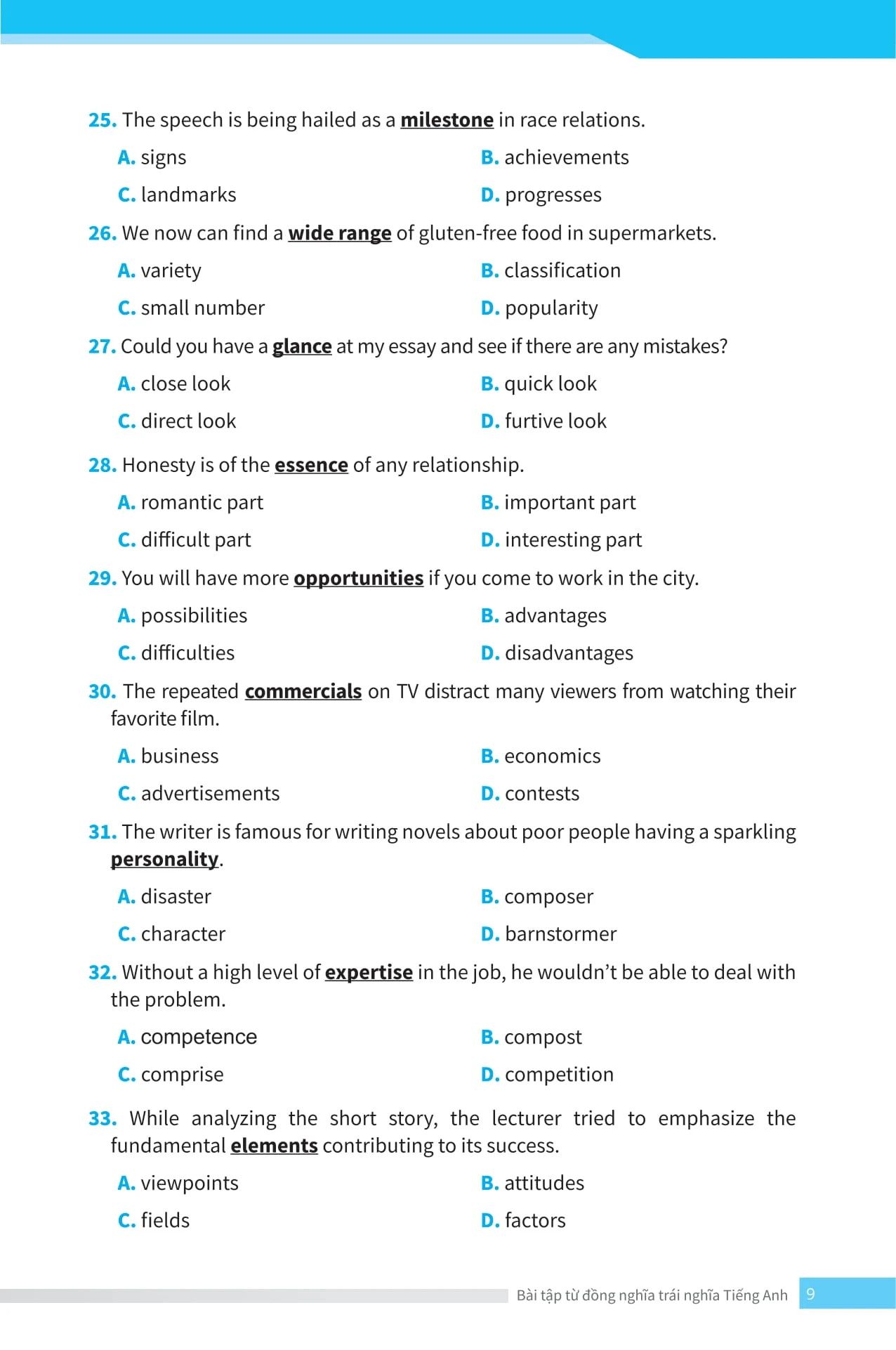 25. The speech is being hailed as a milestone in race relations.

A. signs
B. achievements
C. landmarks
D. progresses

26. We now can find a wide range of gluten-free food in supermarkets.

A. variety
B. classification
C. small number
D. popularity

27. Could you have a glance at my essay and see if there are any mistakes?

A. close look
B. quick look
C. direct look
D. furtive look

28. Honesty is of the essence of any relationship.

A. romantic part
B. important part
C. difficult part
D. interesting part

29. You will have more opportunities if you come to work in the city.

A. possibilities
B. advantages
C. difficulties
D. disadvantages

30. The repeated commercials on TV distract many viewers from watching their favorite film.

A. business
B. economics
C. advertisements
D. contests

31. The writer is famous for writing novels about poor people having a sparkling personality.

A. disaster
B. composer
C. character
D. barnstormer

32. Without a high level of expertise in the job, he wouldn't be able to deal with the problem.

A. competence
B. compost
C. comprise
D. competition

33. While analyzing the short story, the lecturer tried to emphasize the fundamental elements contributing to its success.

A. viewpoints
B. attitudes
C. fields
D. factors

Bài tập từ đồng nghĩa trái nghĩa Tiếng Anh 9